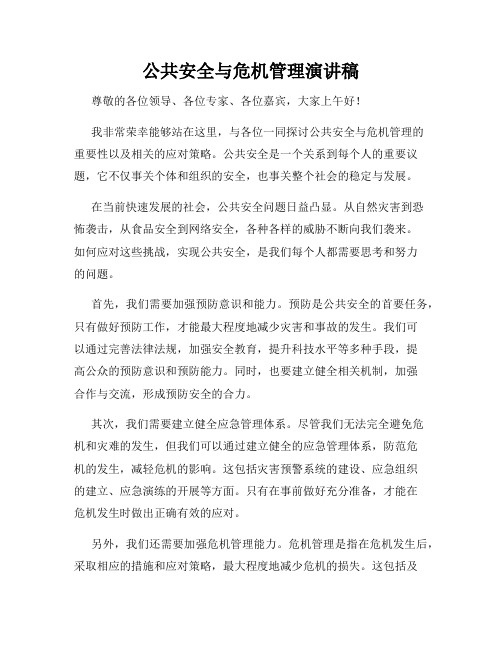 公共安全与危机管理演讲稿

尊敬的各位领导、各位专家、各位嘉宾，大家上午好！

我非常荣幸能够站在这里，与各位一同探讨公共安全与危机管理的重要性以及相关的应对策略。公共安全是一个关系到每个人的重要议题，它不仅事关个体和组织的安全，也事关整个社会的稳定与发展。

在当前快速发展的社会，公共安全问题日益凸显。从自然灾害到恐怖袭击，从食品安全到网络安全，各种各样的威胁不断向我们袭来。如何应对这些挑战，实现公共安全，是我们每个人都需要思考和努力的问题。

首先，我们需要加强预防意识和能力。预防是公共安全的首要任务，只有做好预防工作，才能最大程度地减少灾害和事故的发生。我们可以通过完善法律法规，加强安全教育，提升科技水平等多种手段，提高公众的预防意识和预防能力。同时，也要建立健全相关机制，加强合作与交流，形成预防安全的合力。

其次，我们需要建立健全应急管理体系。尽管我们无法完全避免危机和灾难的发生，但我们可以通过建立健全的应急管理体系，防范危机的发生，减轻危机的影响。这包括灾害预警系统的建设、应急组织的建立、应急演练的开展等方面。只有在事前做好充分准备，才能在危机发生时做出正确有效的应对。

另外，我们还需要加强危机管理能力。危机管理是指在危机发生后，采取相应的措施和应对策略，最大程度地减少危机的损失。这包括及